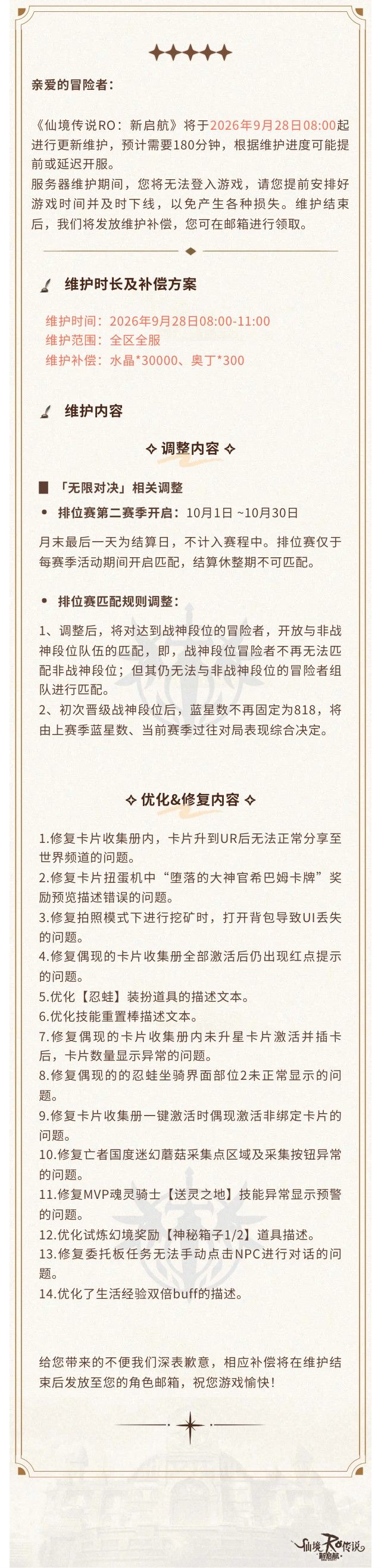 亲爱的冒险者：

《仙境传说RO：新启航》将于2026年9月28日08:00起进行更新维护，预计需要180分钟，根据维护进度可能提前或延迟开服。
服务器维护期间，您将无法登入游戏，请您提前安排好游戏时间并及时下线，以免产生各种损失。维护结束后，我们将发放维护补偿，您可在邮箱进行领取。

维护时长及补偿方案

维护时间：2026年9月28日08:00-11:00
维护范围：全区全服
维护补偿：水晶*30000、奥丁*300

维护内容

调整内容

「无限对决」相关调整

• 排位赛第二赛季开启：10月1日 ~10月30日

月末最后一天为结算日，不计入赛程中。排位赛仅于每赛季活动期间开启匹配，结算休整期不可匹配。

• 排位赛匹配规则调整：

1、调整后，将对达到战神段位的冒险者，开放与非战神段位队伍的匹配，即，战神段位冒险者不再无法匹配非战神段位；但其仍无法与非战神段位的冒险者组队进行匹配。
2、初次晋级战神段位后，蓝星数不再固定为818，将由上赛季蓝星数、当前赛季过往对局表现综合决定。

优化&修复内容

1.修复卡片收集册内，卡片升到UR后无法正常分享至世界频道的问题。
2.修复卡片扭蛋机中“堕落的大神官希巴姆卡牌”奖励预览描述错误的问题。
3.修复拍照模式下进行挖矿时，打开背包导致UI丢失的问题。
4.修复偶现的卡片收集册全部激活后仍出现红点提示的问题。
5.优化【忍蛙】装扮道具的描述文本。
6.优化技能重置棒描述文本。
7.修复偶现的卡片收集册内未升星卡片激活并插卡后，卡片数量显示异常的问题。
8.修复偶现的的忍蛙坐骑界面部位2未正常显示的问题。
9.修复卡片收集册一键激活时偶现激活非绑定卡片的问题。
10.修复亡者国度迷幻蘑菇采集点区域及采集按钮异常的问题。
11.修复MVP魂灵骑士【送灵之地】技能异常显示预警的问题。
12.优化试炼幻境奖励【神秘箱子1/2】道具描述。
13.修复委托板任务无法手动点击NPC进行对话的问题。
14.优化了生活经验双倍buff的描述。

给您带来的不便我们深表歉意，相应补偿将在维护结束后发放至您的角色邮箱，祝您游戏愉快！

仙境RO传说 新启航